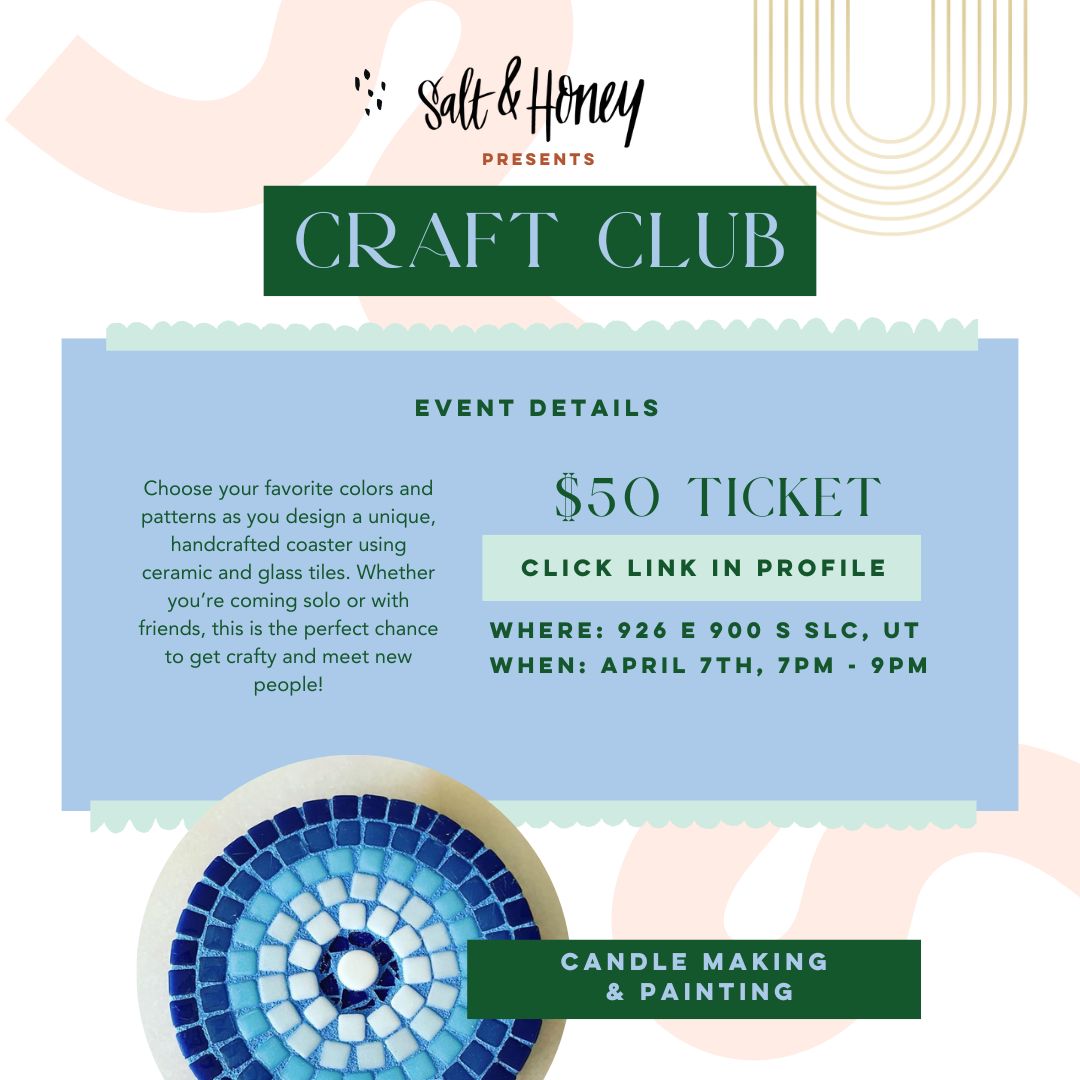 Salt & Honey

PRESENTS

CRAFT CLUB

EVENT DETAILS

Choose your favorite colors and patterns as you design a unique, handcrafted coaster using ceramic and glass tiles. Whether you're coming solo or with friends, this is the perfect chance to get crafty and meet new people!

$50 TICKET

CLICK LINK IN PROFILE

WHERE: 926 E 900 S SLC, UT
WHEN: APRIL 7TH, 7PM - 9PM

CANDLE MAKING & PAINTING